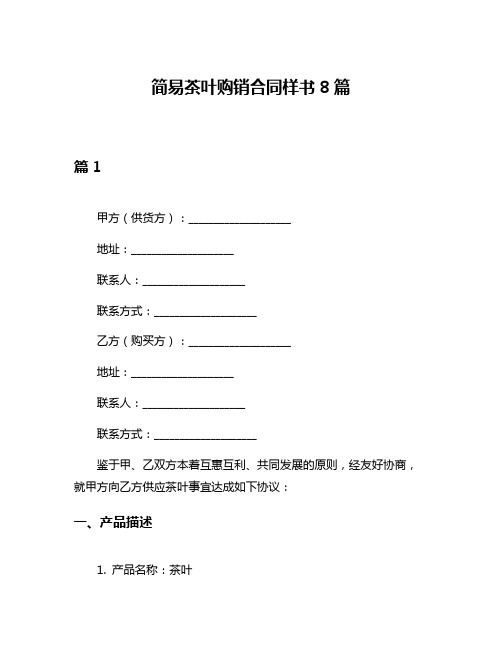 简易茶叶购销合同样书 8 篇

篇 1

甲方（供货方）：__________________

地址：__________________

联系人：__________________

联系方式：__________________

乙方（购买方）：__________________

地址：__________________

联系人：__________________

联系方式：__________________

鉴于甲、乙双方本着互惠互利、共同发展的原则，经友好协商，就甲方向乙方供应茶叶事宜达成如下协议：

一、产品描述

1. 产品名称：茶叶